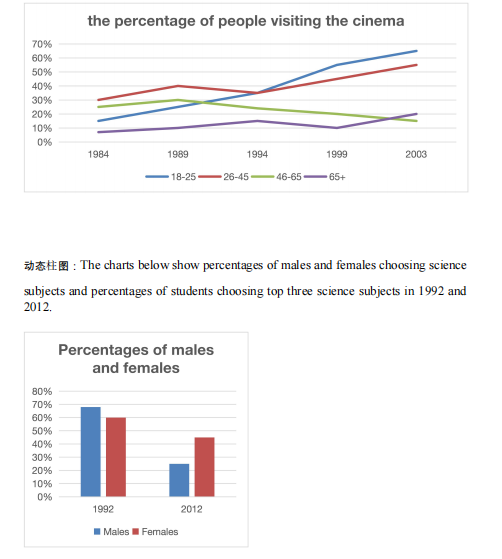 the percentage of people visiting the cinema

70%
60%
50%
40%
30%
20%
10%
0%

1984 1989 1994 1999 2003

18-25 26-45 46-65 65+

动态柱图：The charts below show percentages of males and females choosing science subjects and percentages of students choosing top three science subjects in 1992 and 2012.

Percentages of males and females

80%
70%
60%
50%
40%
30%
20%
10%
0%

1992 2012

Males Females